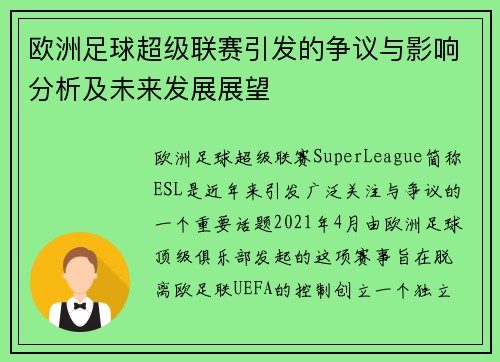 欧洲足球超级联赛引发的争议与影响分析及未来发展展望

欧洲足球超级联赛SuperLeague简称ESL是近年来引发广泛关注与争议的一个重要话题2021年4月由欧洲足球顶级俱乐部发起的这项赛事旨在脱离欧足联UEFA的控制创立一个独立